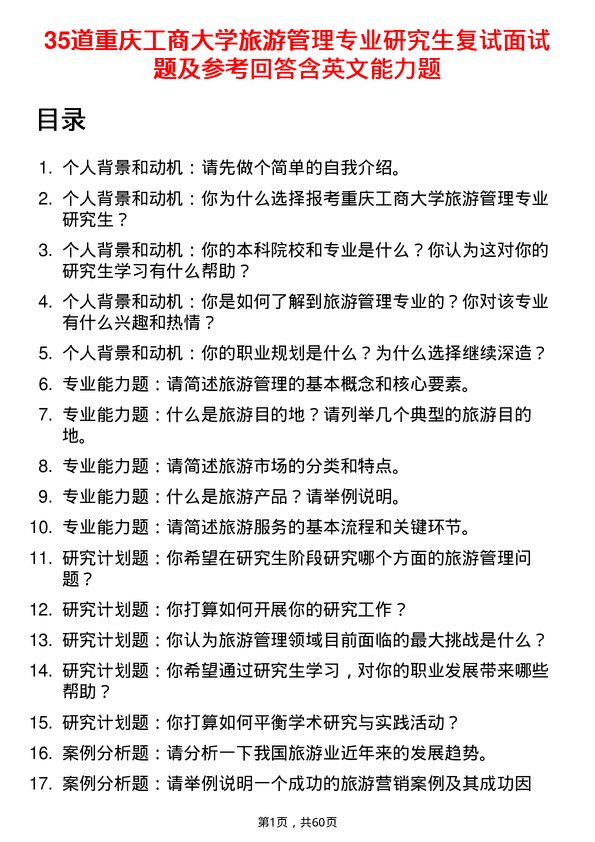 35道重庆工商大学旅游管理专业研究生复试面试题及参考回答含英文能力题

目录

1. 个人背景和动机：请先做个简单的自我介绍。
2. 个人背景和动机：你为什么选择报考重庆工商大学旅游管理专业研究生？
3. 个人背景和动机：你的本科院校和专业是什么？你认为这对你的研究生学习有什么帮助？
4. 个人背景和动机：你是如何了解到旅游管理专业的？你对该专业有什么兴趣和热情？
5. 个人背景和动机：你的职业规划是什么？为什么选择继续深造？
6. 专业能力题：请简述旅游管理的基本概念和核心要素。
7. 专业能力题：什么是旅游目的地？请列举几个典型的旅游目的地。
8. 专业能力题：请简述旅游市场的分类和特点。
9. 专业能力题：什么是旅游产品？请举例说明。
10. 专业能力题：请简述旅游服务的基本流程和关键环节。
11. 研究计划题：你希望在研究生阶段研究哪个方面的旅游管理问题？
12. 研究计划题：你打算如何开展你的研究工作？
13. 研究计划题：你认为旅游管理领域目前面临的最大挑战是什么？
14. 研究计划题：你希望通过研究生学习，对你的职业发展带来哪些帮助？
15. 研究计划题：你打算如何平衡学术研究与实践活动？
16. 案例分析题：请分析一下我国旅游业近年来的发展趋势。
17. 案例分析题：请举例说明一个成功的旅游营销案例及其成功因

第1页，共60页